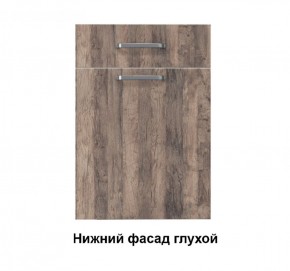 Нижний фасад глухой